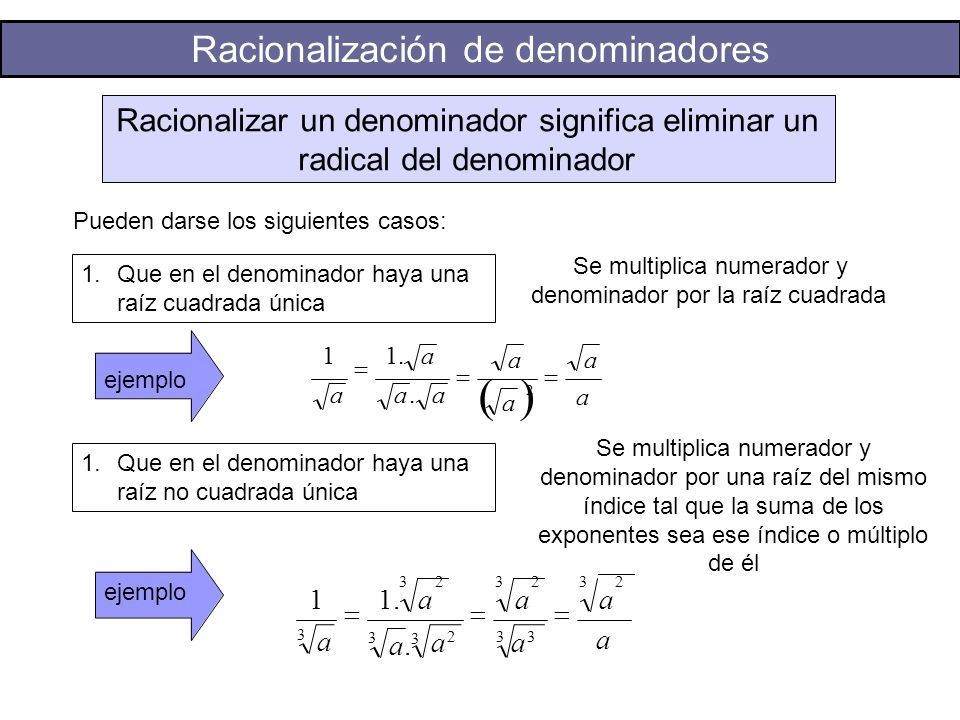 Racionalización de denominadores

Racionalizar un denominador significa eliminar un radical del denominador

Pueden darse los siguientes casos:

1. Que en el denominador haya una raíz cuadrada única

Se multiplica numerador y denominador por la raíz cuadrada

ejemplo

$\frac{1}{\sqrt{a}} = \frac{1.\sqrt{a}}{\sqrt{a}.\sqrt{a}} = \frac{\sqrt{a}}{(\sqrt{a})^2} = \frac{\sqrt{a}}{a}$

1. Que en el denominador haya una raíz no cuadrada única

Se multiplica numerador y denominador por una raíz del mismo índice tal que la suma de los exponentes sea ese índice o múltiplo de él

ejemplo

$\frac{1}{\sqrt[3]{a}} = \frac{1.\sqrt[3]{a^2}}{\sqrt[3]{a}.\sqrt[3]{a^2}} = \frac{\sqrt[3]{a^2}}{\sqrt[3]{a^3}} = \frac{\sqrt[3]{a^2}}{a}$